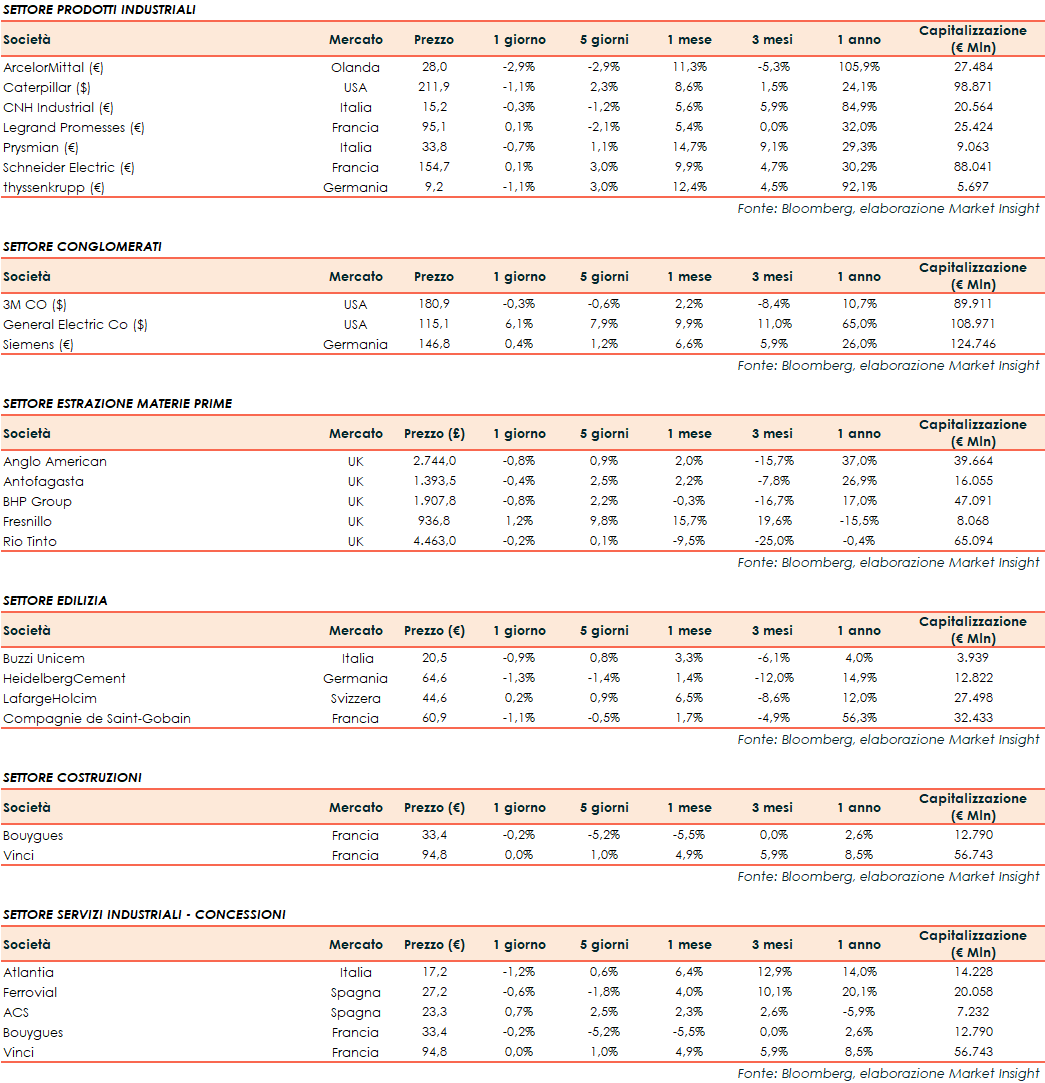 SETTORE PRODOTTI INDUSTRIALI

| Società | Mercato | Prezzo | 1 giorno | 5 giorni | 1 mese | 3 mesi | 1 anno | Capitalizzazione (€ Mln) |
|---|---|---|---|---|---|---|---|---|
| ArcelorMittal (€) | Olanda | 28,0 | -2,9% | -2,9% | 11,3% | -5,3% | 105,9% | 27.484 |
| Caterpillar ($) | USA | 211,9 | -1,1% | 2,3% | 8,6% | 1,5% | 24,1% | 98.871 |
| CNH Industrial (€) | Italia | 15,2 | -0,3% | -1,2% | 5,6% | 5,9% | 84,9% | 20.564 |
| Legrand Promesses (€) | Francia | 95,1 | 0,1% | -2,1% | 5,4% | 0,0% | 32,0% | 25.424 |
| Prysmian (€) | Italia | 33,8 | -0,7% | 1,1% | 14,7% | 9,1% | 29,3% | 9.063 |
| Schneider Electric (€) | Francia | 154,7 | 0,1% | 3,0% | 9,9% | 4,7% | 30,2% | 88.041 |
| thyssenkrupp (€) | Germania | 9,2 | -1,1% | 3,0% | 12,4% | 4,5% | 92,1% | 5.697 |

Fonte: Bloomberg, elaborazione Market Insight

SETTORE CONGLOMERATI

| Società | Mercato | Prezzo | 1 giorno | 5 giorni | 1 mese | 3 mesi | 1 anno | Capitalizzazione (€ Mln) |
|---|---|---|---|---|---|---|---|---|
| 3M CO ($) | USA | 180,9 | -0,3% | -0,6% | 2,2% | -8,4% | 10,7% | 89.911 |
| General Electric Co ($) | USA | 115,1 | 6,1% | 7,9% | 9,9% | 11,0% | 65,0% | 108.971 |
| Siemens (€) | Germania | 146,8 | 0,4% | 1,2% | 6,6% | 5,9% | 26,0% | 124.746 |

Fonte: Bloomberg, elaborazione Market Insight

SETTORE ESTRAZIONE MATERIE PRIME

| Società | Mercato | Prezzo (£) | 1 giorno | 5 giorni | 1 mese | 3 mesi | 1 anno | Capitalizzazione (€ Mln) |
|---|---|---|---|---|---|---|---|---|
| Anglo American | UK | 2.744,0 | -0,8% | 0,9% | 2,0% | -15,7% | 37,0% | 39.664 |
| Antofagasta | UK | 1.393,5 | -0,4% | 2,5% | 2,2% | -7,8% | 26,9% | 16.055 |
| BHP Group | UK | 1.907,8 | -0,8% | 2,2% | -0,3% | -16,7% | 17,0% | 47.091 |
| Fresnillo | UK | 936,8 | 1,2% | 9,8% | 15,7% | 19,6% | -15,5% | 8.068 |
| Rio Tinto | UK | 4.463,0 | -0,2% | 0,1% | -9,5% | -25,0% | -0,4% | 65.094 |

Fonte: Bloomberg, elaborazione Market Insight

SETTORE EDILIZIA

| Società | Mercato | Prezzo (€) | 1 giorno | 5 giorni | 1 mese | 3 mesi | 1 anno | Capitalizzazione (€ Mln) |
|---|---|---|---|---|---|---|---|---|
| Buzzi Unicem | Italia | 20,5 | -0,9% | 0,8% | 3,3% | -6,1% | 4,0% | 3.939 |
| HeidelbergCement | Germania | 64,6 | -1,3% | -1,4% | 1,4% | -12,0% | 14,9% | 12.822 |
| LafargeHolcim | Svizzera | 44,6 | 0,2% | 0,9% | 6,5% | -8,6% | 12,0% | 27.498 |
| Compagnie de Saint-Gobain | Francia | 60,9 | -1,1% | -0,5% | 1,7% | -4,9% | 56,3% | 32.433 |

Fonte: Bloomberg, elaborazione Market Insight

SETTORE COSTRUZIONI

| Società | Mercato | Prezzo (€) | 1 giorno | 5 giorni | 1 mese | 3 mesi | 1 anno | Capitalizzazione (€ Mln) |
|---|---|---|---|---|---|---|---|---|
| Bouygues | Francia | 33,4 | -0,2% | -5,2% | -5,5% | 0,0% | 2,6% | 12.790 |
| Vinci | Francia | 94,8 | 0,0% | 1,0% | 4,9% | 5,9% | 8,5% | 56.743 |

Fonte: Bloomberg, elaborazione Market Insight

SETTORE SERVIZI INDUSTRIALI - CONCESSIONI

| Società | Mercato | Prezzo (€) | 1 giorno | 5 giorni | 1 mese | 3 mesi | 1 anno | Capitalizzazione (€ Mln) |
|---|---|---|---|---|---|---|---|---|
| Atlantia | Italia | 17,2 | -1,2% | 0,6% | 6,4% | 12,9% | 14,0% | 14.228 |
| Ferrovial | Spagna | 27,2 | -0,6% | -1,8% | 4,0% | 10,1% | 20,1% | 20.058 |
| ACS | Spagna | 23,3 | 0,7% | 2,5% | 2,3% | 2,6% | -5,9% | 7.232 |
| Bouygues | Francia | 33,4 | -0,2% | -5,2% | -5,5% | 0,0% | 2,6% | 12.790 |
| Vinci | Francia | 94,8 | 0,0% | 1,0% | 4,9% | 5,9% | 8,5% | 56.743 |

Fonte: Bloomberg, elaborazione Market Insight